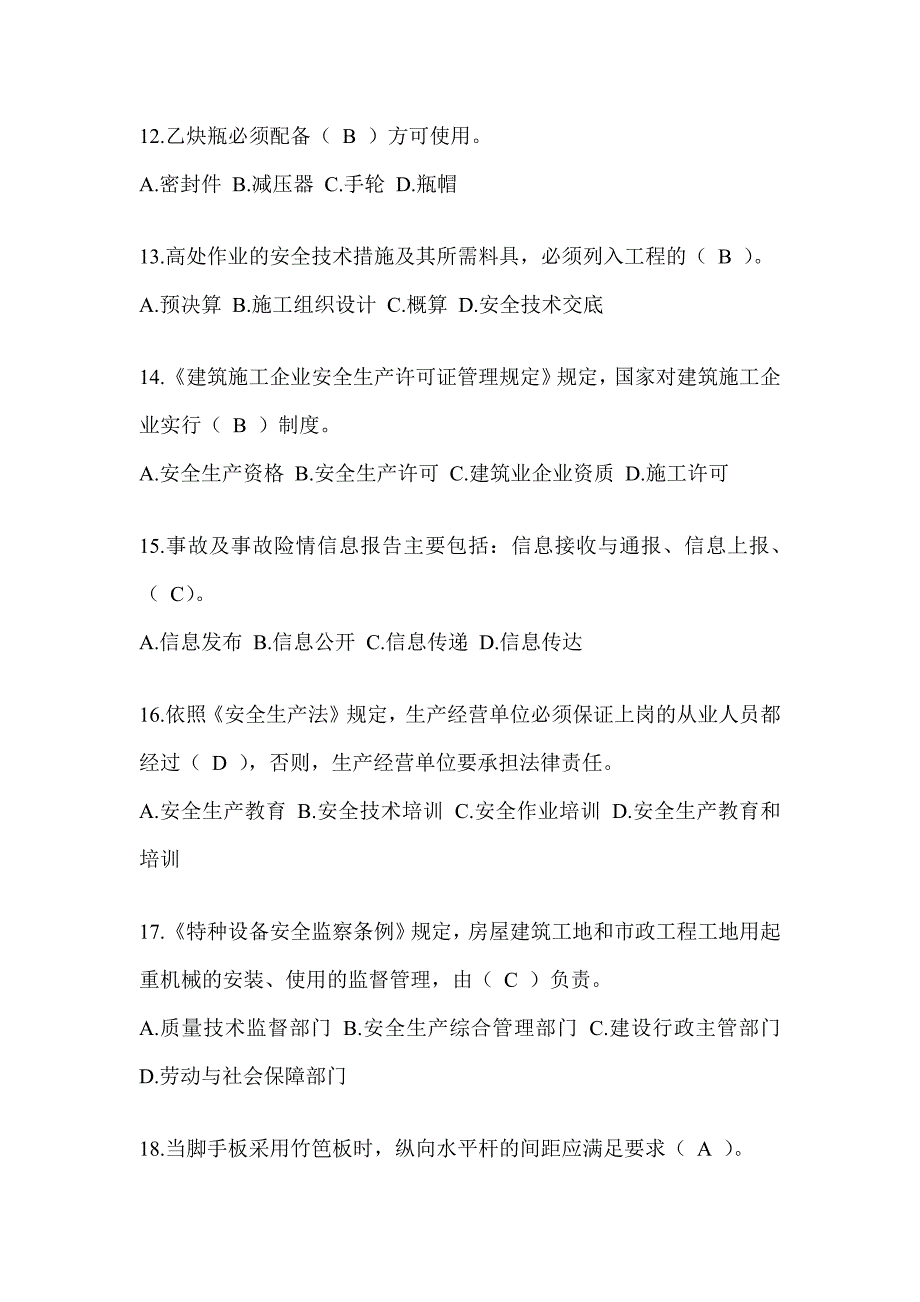 12.乙炔瓶必须配备（ B ）方可使用。

A.密封件 B.减压器 C.手轮 D.瓶帽

13.高处作业的安全技术措施及其所需料具，必须列入工程的（ B ）。

A.预决算 B.施工组织设计 C.概算 D.安全技术交底

14.《建筑施工企业安全生产许可证管理规定》规定，国家对建筑施工企业实行（ B ）制度。

A.安全生产资格 B.安全生产许可 C.建筑业企业资质 D.施工许可

15.事故及事故险情信息报告主要包括：信息接收与通报、信息上报、（ C）。

A.信息发布 B.信息公开 C.信息传递 D.信息传达

16.依照《安全生产法》规定，生产经营单位必须保证上岗的从业人员都经过（ D ），否则，生产经营单位要承担法律责任。

A.安全生产教育 B.安全技术培训 C.安全作业培训 D.安全生产教育和培训

17.《特种设备安全监察条例》规定，房屋建筑工地和市政工程工地用起重机械的安装、使用的监督管理，由（ C ）负责。

A.质量技术监督部门 B.安全生产综合管理部门 C.建设行政主管部门 D.劳动与社会保障部门

18.当脚手板采用竹笆板时，纵向水平杆的间距应满足要求（ A ）。